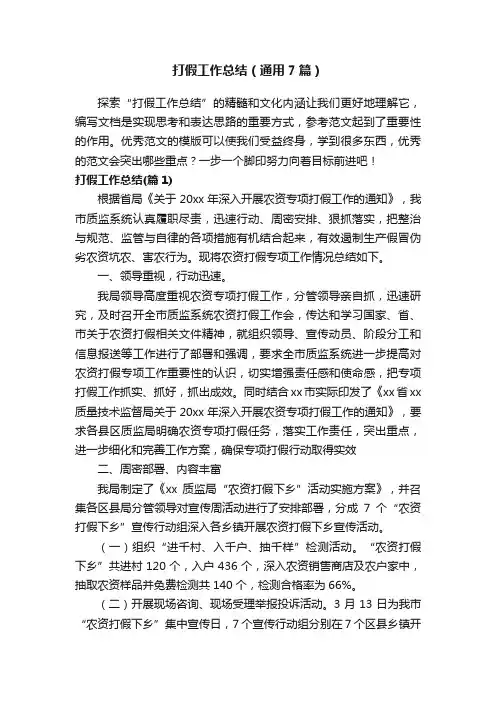 打假工作总结（通用7篇）

探索“打假工作总结”的精髓和文化内涵让我们更好地理解它，编写文档是实现思考和表达思路的重要方式，参考范文起到了重要性的作用。优秀范文的模版可以使我们受益终身，学到很多东西，优秀的范文会突出哪些重点？一步一个脚印努力向着目标前进吧！

打假工作总结(篇1)

根据省局《关于20xx年深入开展农资专项打假工作的通知》，我市质监系统认真履职尽责，迅速行动、周密安排、狠抓落实，把整治与规范、监管与自律的各项措施有机结合起来，有效遏制生产假冒伪劣农资坑农、害农行为。现将农资打假专项工作情况总结如下。

一、领导重视，行动迅速。

我局领导高度重视农资专项打假工作，分管领导亲自抓，迅速研究，及时召开全市质监系统农资打假工作会，传达和学习国家、省、市关于农资打假相关文件精神，就组织领导、宣传动员、阶段分工和信息报送等工作进行了部署和强调，要求全市质监系统进一步提高对农资打假专项工作重要性的认识，切实增强责任感和使命感，把专项打假工作抓实、抓好，抓出成效。同时结合xx市实际印发了《xx省xx质量技术监督局关于20xx年深入开展农资专项打假工作的通知》，要求各县区质监局明确农资专项打假任务，落实工作责任，突出重点，进一步细化和完善工作方案，确保专项打假行动取得实效

二、周密部署、内容丰富

我局制定了《xx质监局“农资打假下乡”活动实施方案》，并召集各区县局分管领导对宣传周活动进行了安排部署，分成7个“农资打假下乡”宣传行动组深入各乡镇开展农资打假下乡宣传活动。

（一）组织“进千村、入千户、抽千样”检测活动。“农资打假下乡”共进村120个，入户436个，深入农资销售商店及农户家中，抽取农资样品并免费检测共140个，检测合格率为66%。

（二）开展现场咨询、现场受理举报投诉活动。3月13日为我市“农资打假下乡”集中宣传日，7个宣传行动组分别在7个区县乡镇开